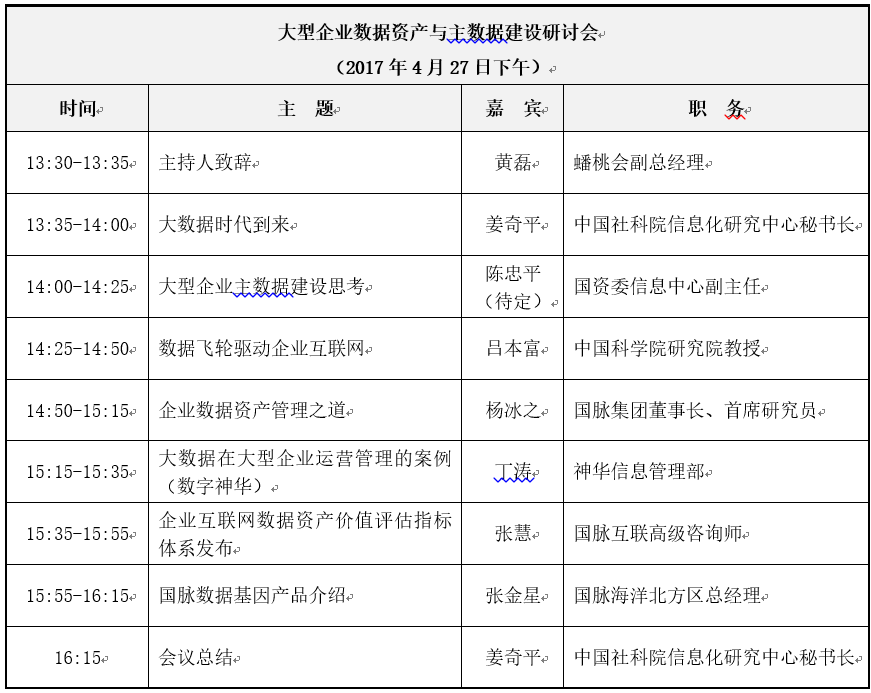 大型企业数据资产与主数据建设研讨会
（2017 年 4 月 27 日下午）

| 时间 | 主 题 | 嘉 宾 | 职 务 |
|---|---|---|---|
| 13:30-13:35 | 主持人致辞 | 黄磊 | 蟠桃会副总经理 |
| 13:35-14:00 | 大数据时代到来 | 姜奇平 | 中国社科院信息化研究中心秘书长 |
| 14:00-14:25 | 大型企业主数据建设思考 | 陈忠平（待定） | 国资委信息中心副主任 |
| 14:25-14:50 | 数据飞轮驱动企业互联网 | 吕本富 | 中国科学院研究院教授 |
| 14:50-15:15 | 企业数据资产管理之道 | 杨冰之 | 国脉集团董事长、首席研究员 |
| 15:15-15:35 | 大数据在大型企业运营管理的案例（数字神华） | 丁涛 | 神华信息管理部 |
| 15:35-15:55 | 企业互联网数据资产价值评估指标体系发布 | 张慧 | 国脉互联高级咨询师 |
| 15:55-16:15 | 国脉数据基因产品介绍 | 张金星 | 国脉海洋北方区总经理 |
| 16:15 | 会议总结 | 姜奇平 | 中国社科院信息化研究中心秘书长 |